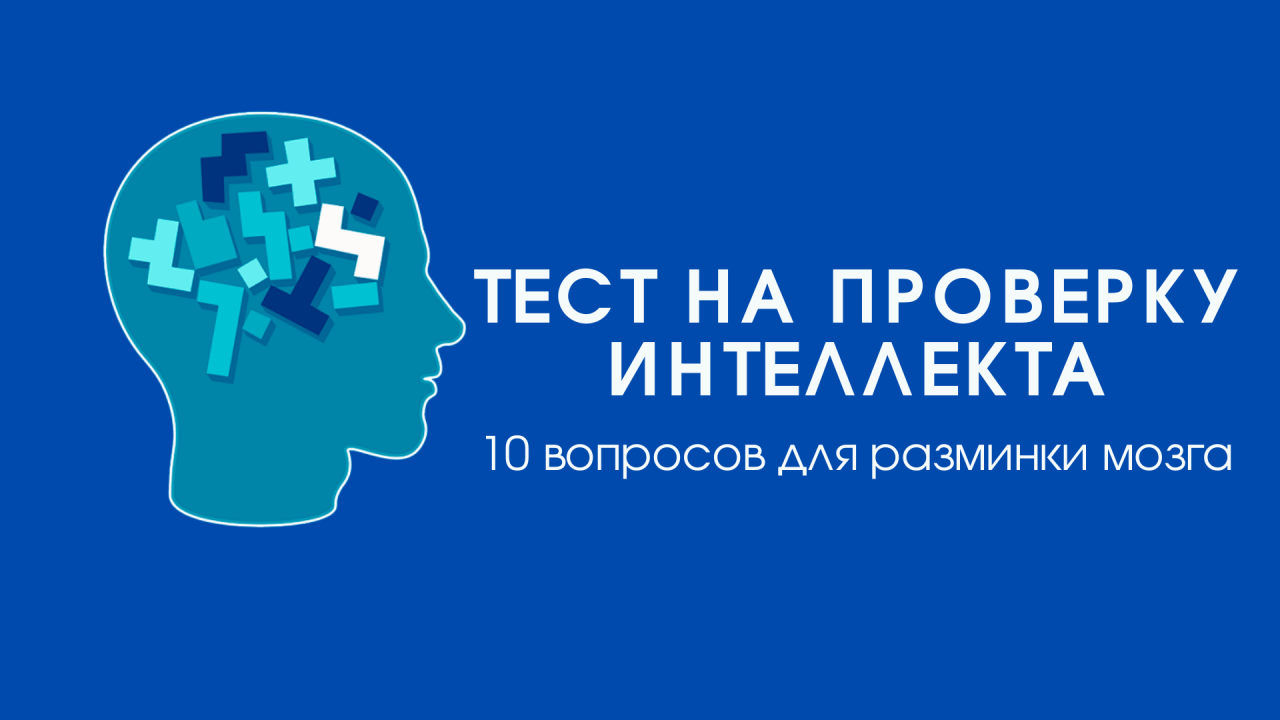 ТЕСТ НА ПРОВЕРКУ ИНТЕЛЛЕКТА

10 вопросов для разминки мозга